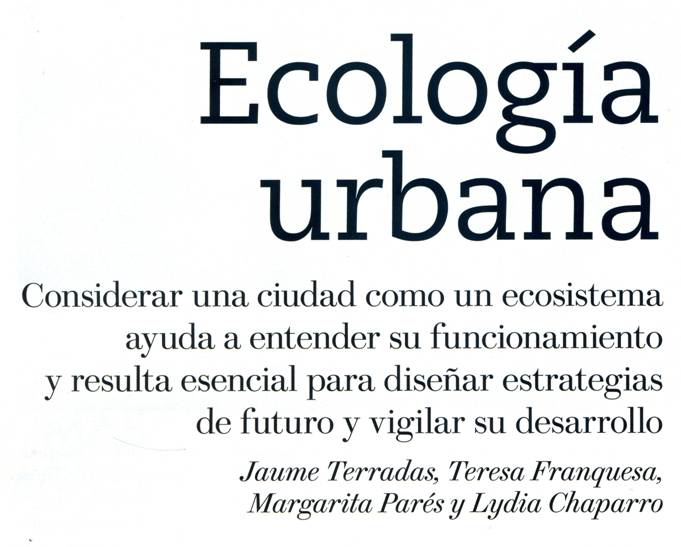 Ecología urbana

Considerar una ciudad como un ecosistema ayuda a entender su funcionamiento y resulta esencial para diseñar estrategias de futuro y vigilar su desarrollo

Jaume Terradas, Teresa Franquesa, Margarita Parés y Lydia Chaparro